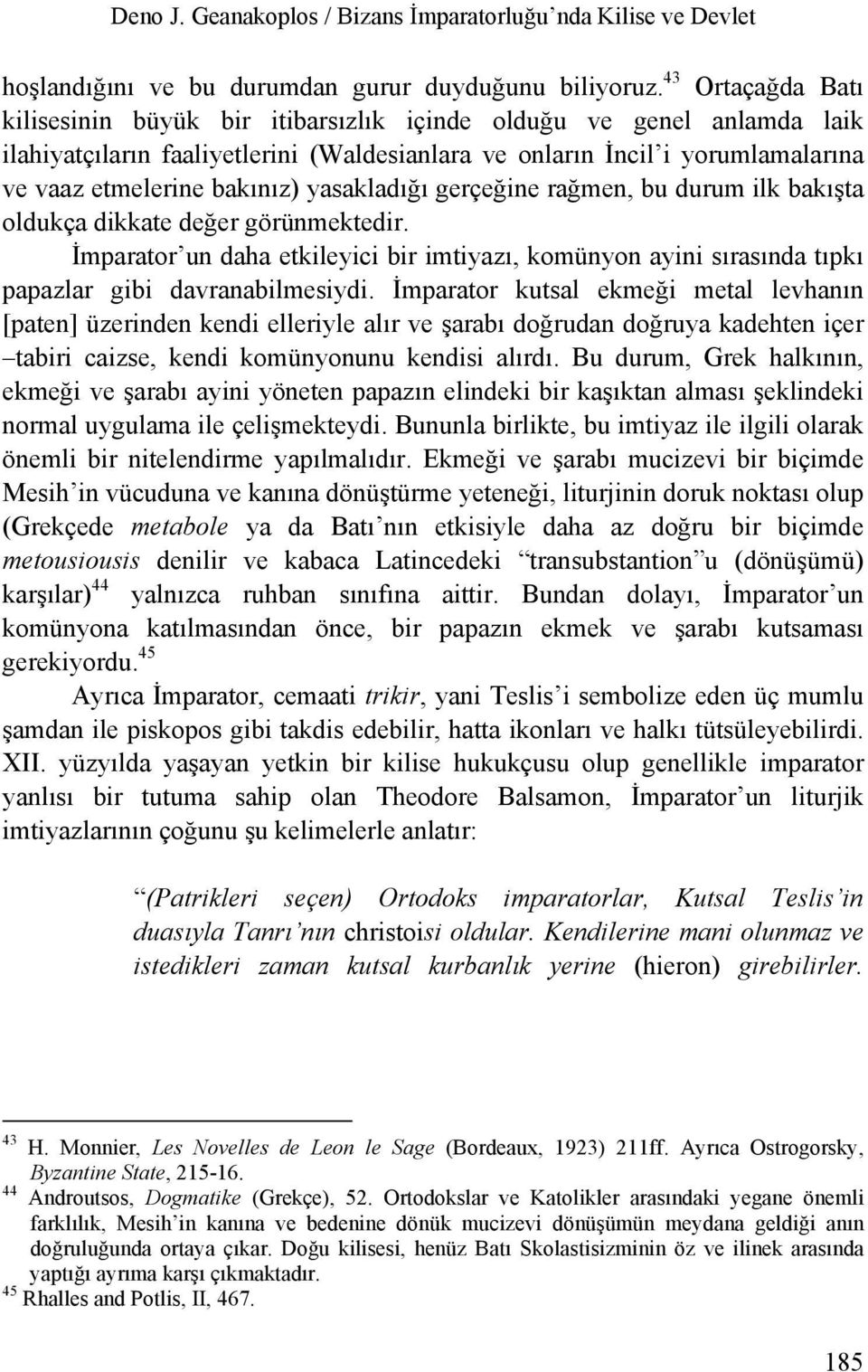 Deno J. Geanakoplos / Bizans İmparatorluğu'nda Kilise ve Devlet

hoşlandığını ve bu durumdan gurur duyduğunu biliyoruz.$^{43}$ Ortaçağda Batı kilisesinin büyük bir itibarsızlık içinde olduğu ve genel anlamda laik ilahiyatçıların faaliyetlerini (Waldesianlara ve onların İncil'i yorumlamalarına ve vaaz etmelerine bakınız) yasakladığı gerçeğine rağmen, bu durum ilk bakışta oldukça dikkate değer görünmektedir.

İmparator'un daha etkileyici bir imtiyazı, komünyon ayini sırasında tıpkı papazlar gibi davranabilmesiydi. İmparator kutsal ekmeği metal levhanın [paten] üzerinden kendi elleriyle alır ve şarabı doğrudan doğruya kadehten içer –tabiri caizse, kendi komünyonunu kendisi alırdı. Bu durum, Grek halkının, ekmeği ve şarabı ayini yöneten papazın elindeki bir kaşıktan alması şeklindeki normal uygulama ile çelişmekteydi. Bununla birlikte, bu imtiyaz ile ilgili olarak önemli bir nitelendirme yapılmalıdır. Ekmeği ve şarabı mucizevi bir biçimde Mesih'in vücuduna ve kanına dönüştürme yeteneği, liturjinin doruk noktası olup (Grekçede metabole ya da Batı'nın etkisiyle daha az doğru bir biçimde metousiousis denilir ve kabaca Latincedeki "transubstantion"u (dönüşümü) karşılar)$^{44}$ yalnızca ruhban sınıfına aittir. Bundan dolayı, İmparator'un komünyona katılmasından önce, bir papazın ekmek ve şarabı kutsaması gerekiyordu.$^{45}$

Ayrıca İmparator, cemaati trikir, yani Teslis'i sembolize eden üç mumlu şamdan ile piskopos gibi takdis edebilir, hatta ikonları ve halkı tütsüleyebilirdi. XII. yüzyılda yaşayan yetkin bir kilise hukukçusu olup genellikle imparator yanlısı bir tutuma sahip olan Theodore Balsamon, İmparator'un liturjik imtiyazlarının çoğunu şu kelimelerle anlatır:

"(Patrikleri seçen) Ortodoks imparatorlar, Kutsal Teslis'in duasıyla Tanrı'nın christoisi oldular. Kendilerine mani olunmaz ve istedikleri zaman kutsal kurbanlık yerine (hieron) girebilirler.

$^{43}$ H. Monnier, Les Novelles de Leon le Sage (Bordeaux, 1923) 211ff. Ayrıca Ostrogorsky, Byzantine State, 215-16.
$^{44}$ Androutsos, Dogmatike (Grekçe), 52. Ortodokslar ve Katolikler arasındaki yegane önemli farklılık, Mesih'in kanına ve bedenine dönük mucizevi dönüşümün meydana geldiği anın doğruluğunda ortaya çıkar. Doğu kilisesi, henüz Batı Skolastisizminin öz ve ilinek arasında yaptığı ayrıma karşı çıkmaktadır.
$^{45}$ Rhalles and Potlis, II, 467.

185